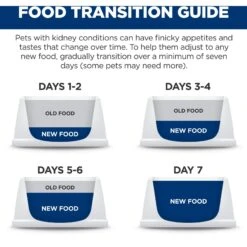 FOOD TRANSITION GUIDE

Pets with kidney conditions can have finicky appetites and tastes that change over time. To help them adjust to any new food, gradually transition over a minimum of seven days (some pets may need more).

DAYS 1-2

OLD FOOD

NEW FOOD

DAYS 3-4

OLD FOOD

NEW FOOD

DAYS 5-6

OLD FOOD

NEW FOOD

DAY 7

NEW FOOD